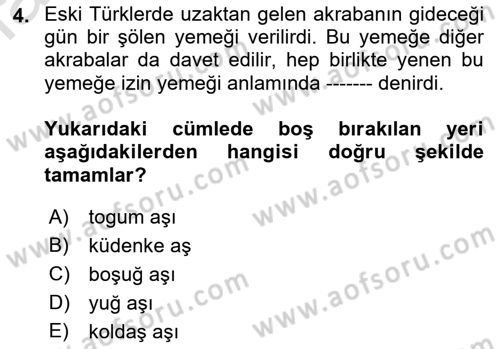 4. Eski Türklerde uzaktan gelen akrabanın gideceği gün bir şölen yemeği verilirdi. Bu yemeğe diğer akrabalar da davet edilir, hep birlikte yenen bu yemeğe izin yemeği anlamında ------- denirdi.

Yukarıdaki cümlede boş bırakılan yeri aşağıdakilerden hangisi doğru şekilde tamamlar?

A) togum aşı
B) küdenke aş
C) boşuğ aşı
D) yuğ aşı
E) koldaş aşı

www.aofsoru.com
www.aofsoru.com
www.aofsoru.com
www.aofsoru.com
www.aofsoru.com